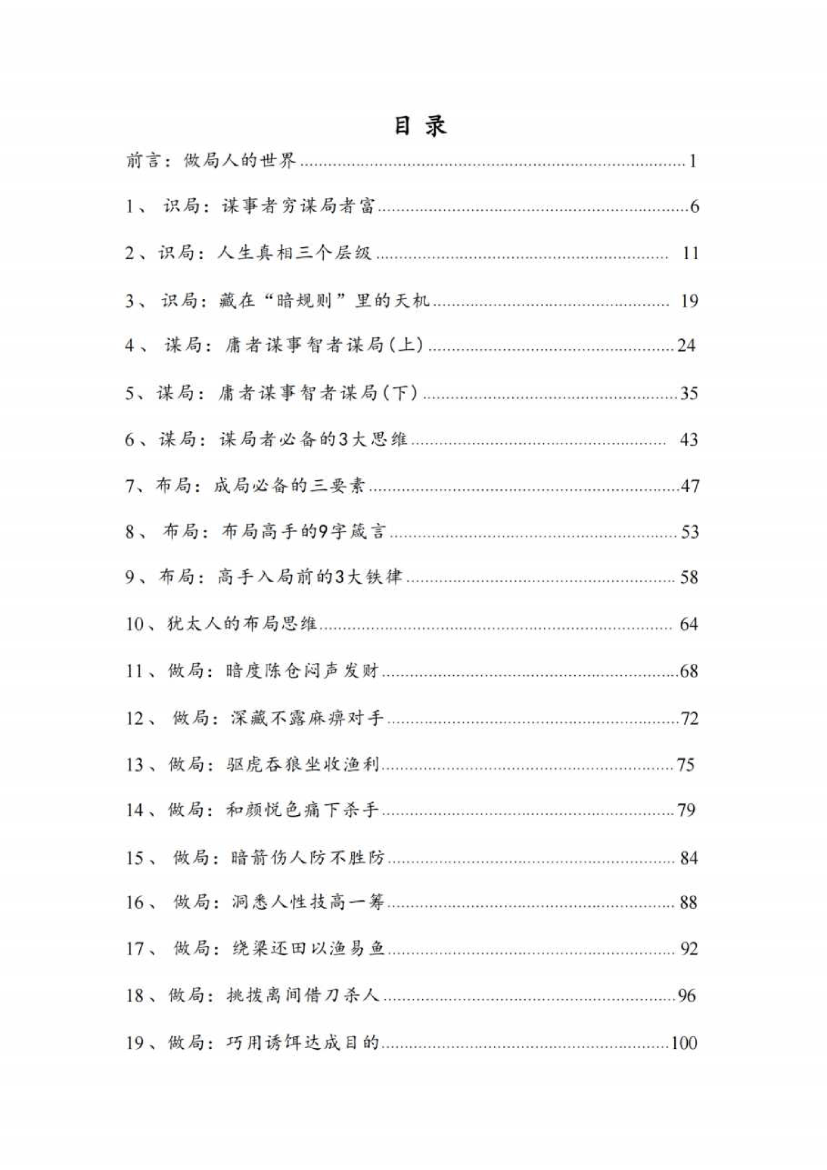 目录

前言：做局人的世界 1

1、识局：谋事者穷谋局者富 6

2、识局：人生真相三个层级 11

3、识局：藏在“暗规则”里的天机 19

4、谋局：庸者谋事智者谋局(上) 24

5、谋局：庸者谋事智者谋局(下) 35

6、谋局：谋局者必备的3大思维 43

7、布局：成局必备的三要素 47

8、布局：布局高手的9字箴言 53

9、布局：高手入局前的3大铁律 58

10、犹太人的布局思维 64

11、做局：暗度陈仓闷声发财 68

12、做局：深藏不露麻痹对手 72

13、做局：驱虎吞狼坐收渔利 75

14、做局：和颜悦色痛下杀手 79

15、做局：暗箭伤人防不胜防 84

16、做局：洞悉人性技高一筹 88

17、做局：绕梁还田以渔易鱼 92

18、做局：挑拨离间借刀杀人 96

19、做局：巧用诱饵达成目的 100